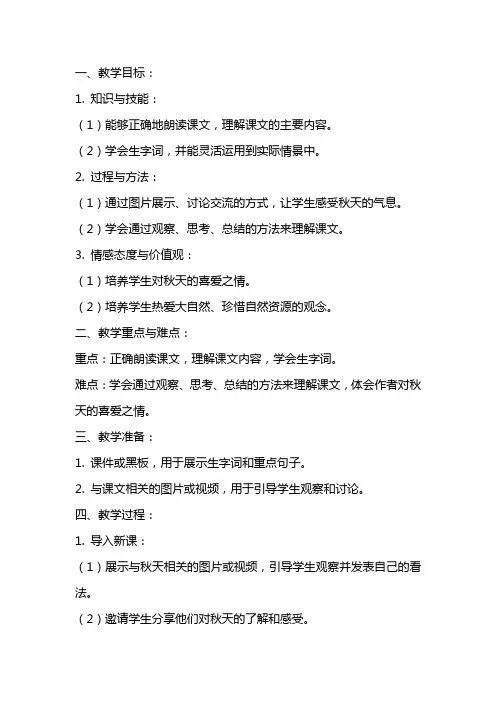 一、教学目标：

1. 知识与技能：

（1）能够正确地朗读课文，理解课文的主要内容。

（2）学会生字词，并能灵活运用到实际情景中。

2. 过程与方法：

（1）通过图片展示、讨论交流的方式，让学生感受秋天的气息。

（2）学会通过观察、思考、总结的方法来理解课文。

3. 情感态度与价值观：

（1）培养学生对秋天的喜爱之情。

（2）培养学生热爱大自然、珍惜自然资源的观念。

二、教学重点与难点：

重点：正确朗读课文，理解课文内容，学会生字词。

难点：学会通过观察、思考、总结的方法来理解课文，体会作者对秋天的喜爱之情。

三、教学准备：

1. 课件或黑板，用于展示生字词和重点句子。

2. 与课文相关的图片或视频，用于引导学生观察和讨论。

四、教学过程：

1. 导入新课：

（1）展示与秋天相关的图片或视频，引导学生观察并发表自己的看法。

（2）邀请学生分享他们对秋天的了解和感受。